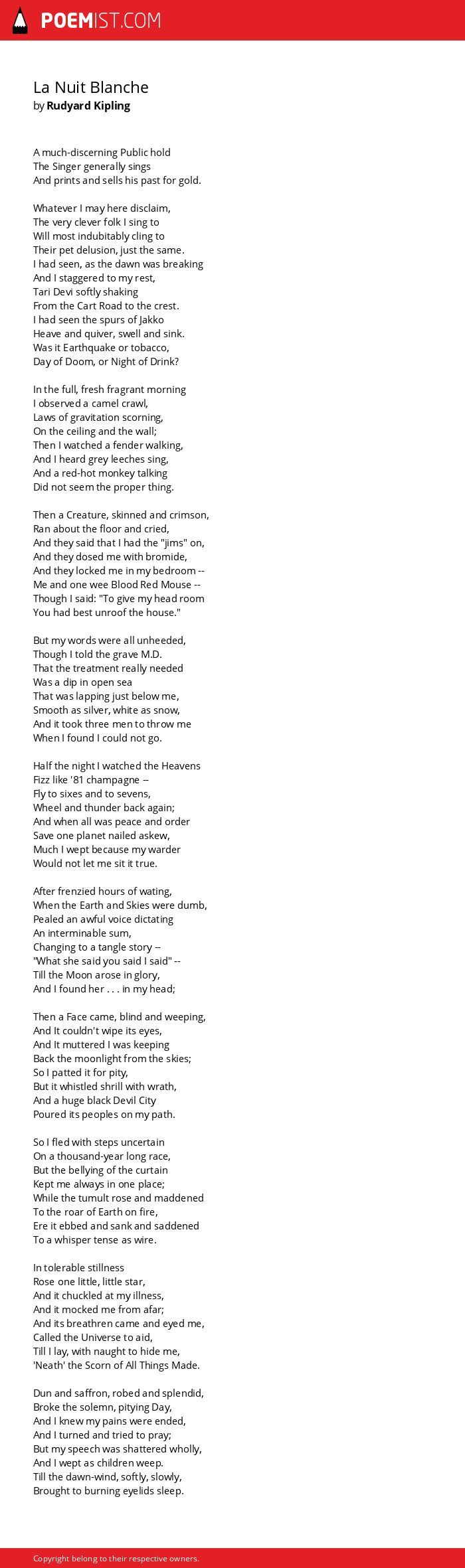 POEMIST.COM

La Nuit Blanche
by Rudyard Kipling

A much-discerning Public hold
The Singer generally sings
And prints and sells his past for gold.

Whatever I may here disclaim,
The very clever folk I sing to
Will most indubitably cling to
Their pet delusion, just the same.
I had seen, as the dawn was breaking
And I staggered to my rest,
Tari Devi softly shaking
From the Cart Road to the crest.
I had seen the spurs of Jakko
Heave and quiver, swell and sink.
Was it Earthquake or tobacco,
Day of Doom, or Night of Drink?

In the full, fresh fragrant morning
I observed a camel crawl,
Laws of gravitation scorning,
On the ceiling and the wall;
Then I watched a fender walking,
And I heard grey leeches sing,
And a red-hot monkey talking
Did not seem the proper thing.

Then a Creature, skinned and crimson,
Ran about the floor and cried,
And they said that I had the "jims" on,
And they dosed me with bromide,
And they locked me in my bedroom --
Me and one wee Blood Red Mouse --
Though I said: "To give my head room
You had best unroof the house."

But my words were all unheeded,
Though I told the grave M.D.
That the treatment really needed
Was a dip in open sea
That was lapping just below me,
Smooth as silver, white as snow,
And it took three men to throw me
When I found I could not go.

Half the night I watched the Heavens
Fizz like '81 champagne --
Fly to sixes and to sevens,
Wheel and thunder back again;
And when all was peace and order
Save one planet nailed askew,
Much I wept because my warder
Would not let me sit it true.

After frenzied hours of wating,
When the Earth and Skies were dumb,
Pealed an awful voice dictating
An interminable sum,
Changing to a tangle story --
"What she said you said I said" --
Till the Moon arose in glory,
And I found her . . . in my head;

Then a Face came, blind and weeping,
And It couldn't wipe its eyes,
And It muttered I was keeping
Back the moonlight from the skies;
So I patted it for pity,
But it whistled shrill with wrath,
And a huge black Devil City
Poured its peoples on my path.

So I fled with steps uncertain
On a thousand-year long race,
But the bellying of the curtain
Kept me always in one place;
While the tumult rose and maddened
To the roar of Earth on fire,
Ere it ebbed and sank and saddened
To a whisper tense as wire.

In tolerable stillness
Rose one little, little star,
And it chuckled at my illness,
And it mocked me from afar;
And its breathren came and eyed me,
Called the Universe to aid,
Till I lay, with naught to hide me,
'Neath' the Scorn of All Things Made.

Dun and saffron, robed and splendid,
Broke the solemn, pitying Day,
And I knew my pains were ended,
And I turned and tried to pray;
But my speech was shattered wholly,
And I wept as children weep.
Till the dawn-wind, softly, slowly,
Brought to burning eyelids sleep.

Copyright belong to their respective owners.